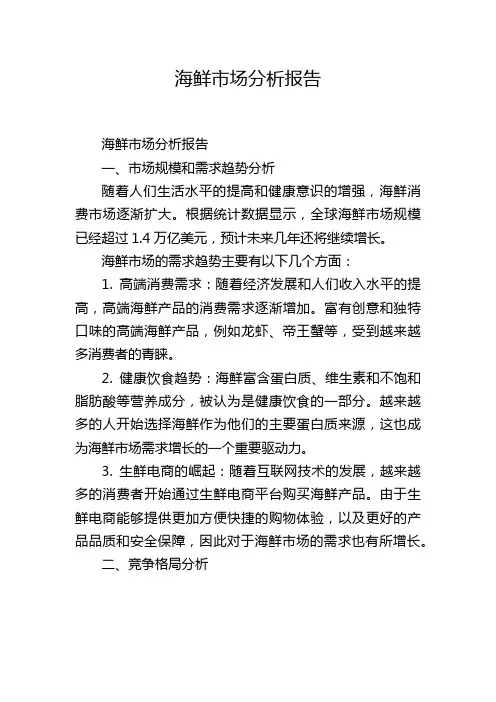 海鲜市场分析报告

海鲜市场分析报告

一、市场规模和需求趋势分析

随着人们生活水平的提高和健康意识的增强，海鲜消费市场逐渐扩大。根据统计数据显示，全球海鲜市场规模已经超过 1.4 万亿美元，预计未来几年还将继续增长。

海鲜市场的需求趋势主要有以下几个方面：

1. 高端消费需求：随着经济发展和人们收入水平的提高，高端海鲜产品的消费需求逐渐增加。富有创意和独特口味的高端海鲜产品，例如龙虾、帝王蟹等，受到越来越多消费者的青睐。

2. 健康饮食趋势：海鲜富含蛋白质、维生素和不饱和脂肪酸等营养成分，被认为是健康饮食的一部分。越来越多的人开始选择海鲜作为他们的主要蛋白质来源，这也成为海鲜市场需求增长的一个重要驱动力。

3. 生鲜电商的崛起：随着互联网技术的发展，越来越多的消费者开始通过生鲜电商平台购买海鲜产品。由于生鲜电商能够提供更加方便快捷的购物体验，以及更好的产品品质和安全保障，因此对于海鲜市场的需求也有所增长。

二、竞争格局分析